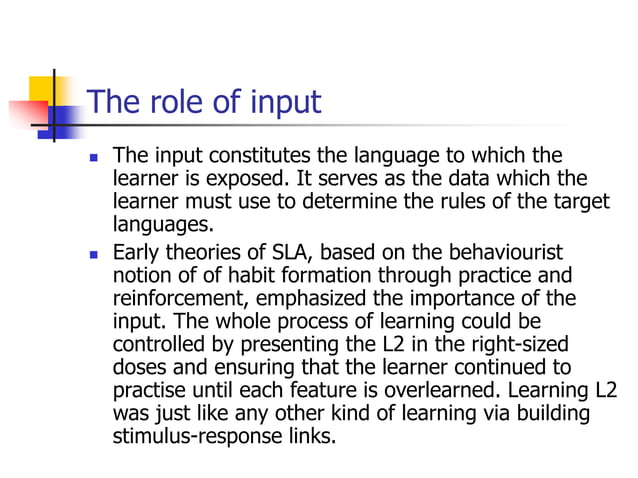 The role of input

- The input constitutes the language to which the learner is exposed. It serves as the data which the learner must use to determine the rules of the target languages.
- Early theories of SLA, based on the behaviourist notion of of habit formation through practice and reinforcement, emphasized the importance of the input. The whole process of learning could be controlled by presenting the L2 in the right-sized doses and ensuring that the learner continued to practise until each feature is overlearned. Learning L2 was just like any other kind of learning via building stimulus-response links.